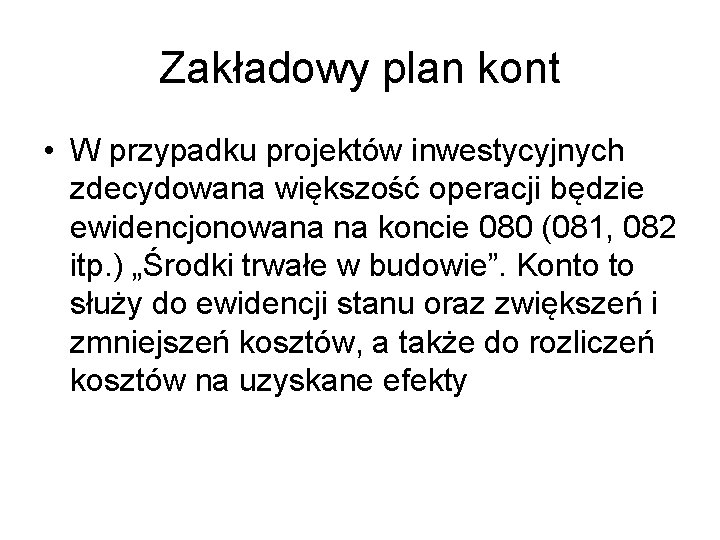 Zakładowy plan kont

• W przypadku projektów inwestycyjnych zdecydowana większość operacji będzie ewidencjonowana na koncie 080 (081, 082 itp.) „Środki trwałe w budowie”. Konto to służy do ewidencji stanu oraz zwiększeń i zmniejszeń kosztów, a także do rozliczeń kosztów na uzyskane efekty